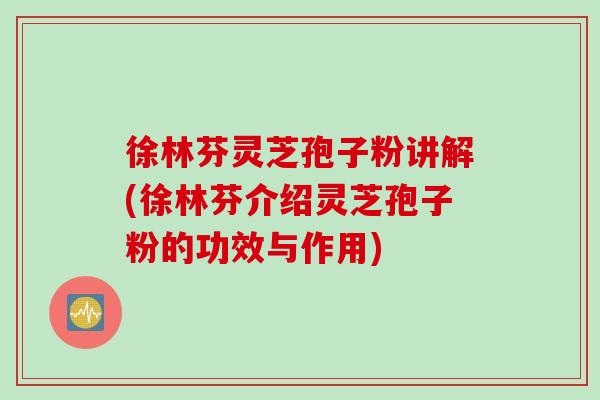 徐林芬灵芝孢子粉讲解(徐林芬介绍灵芝孢子粉的功效与作用)